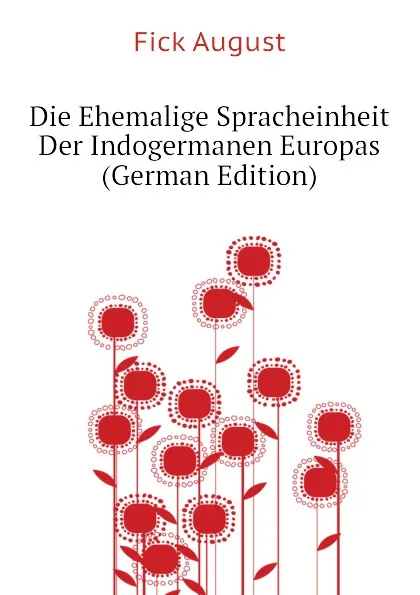 Fick August

Die Ehemalige Spracheinheit Der Indogermanen Europas (German Edition)